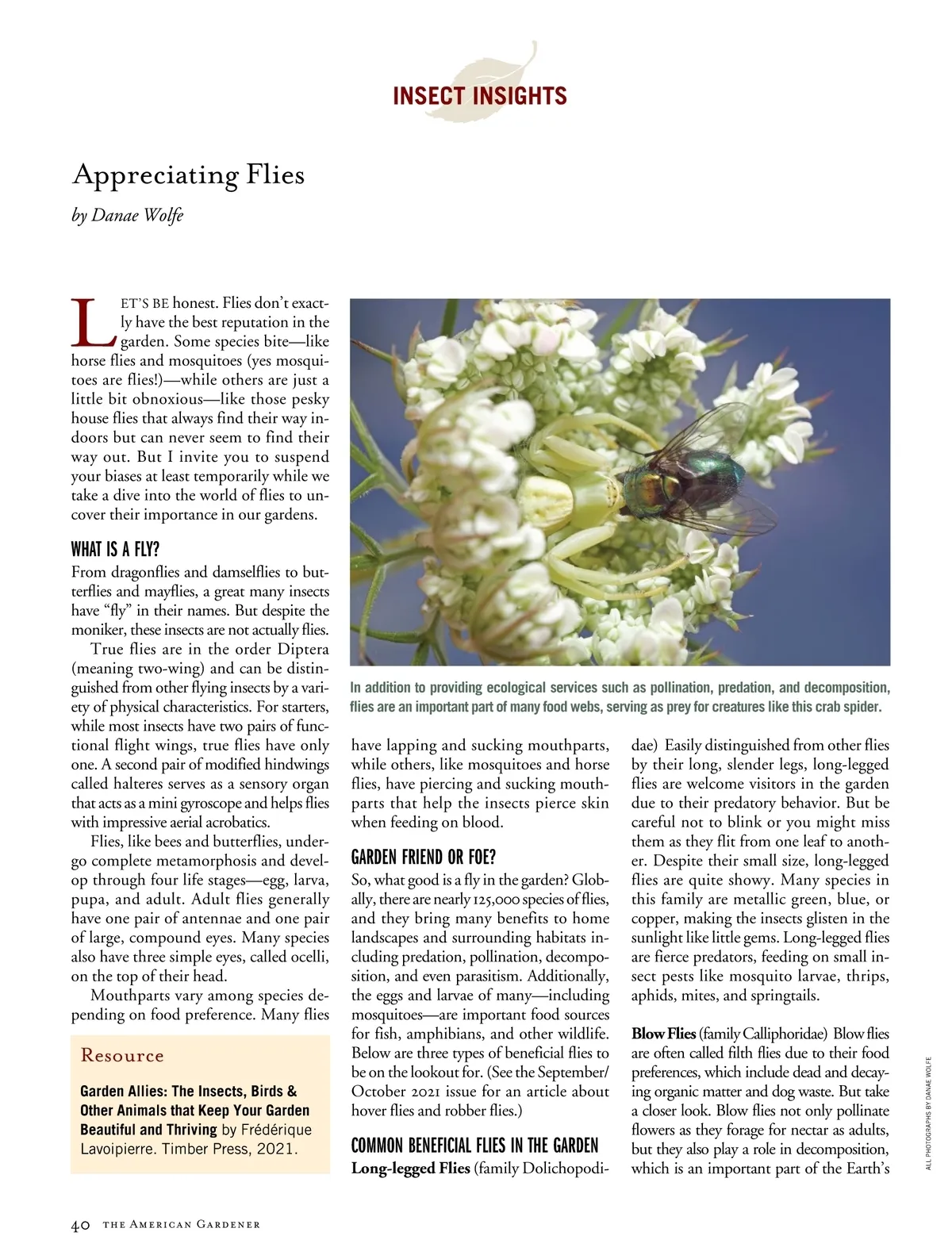 INSECT INSIGHTS

Appreciating Flies

by Danae Wolfe

LET'S BE honest. Flies don't exactly have the best reputation in the garden. Some species bite—like horse flies and mosquitoes (yes mosquitoes are flies!)—while others are just a little bit obnoxious—like those pesky house flies that always find their way indoors but can never seem to find their way out. But I invite you to suspend your biases at least temporarily while we take a dive into the world of flies to uncover their importance in our gardens.

WHAT IS A FLY?

From dragonflies and damselflies to butterflies and mayflies, a great many insects have "fly" in their names. But despite the moniker, these insects are not actually flies.

True flies are in the order Diptera (meaning two-wing) and can be distinguished from other flying insects by a variety of physical characteristics. For starters, while most insects have two pairs of functional flight wings, true flies have only one. A second pair of modified hindwings called halteres serves as a sensory organ that acts as a mini gyroscope and helps flies with impressive aerial acrobatics.

Flies, like bees and butterflies, undergo complete metamorphosis and develop through four life stages—egg, larva, pupa, and adult. Adult flies generally have one pair of antennae and one pair of large, compound eyes. Many species also have three simple eyes, called ocelli, on the top of their head.

Mouthparts vary among species depending on food preference. Many flies

Resource

Garden Allies: The Insects, Birds & Other Animals that Keep Your Garden Beautiful and Thriving by Frédérique Lavoipierre. Timber Press, 2021.

In addition to providing ecological services such as pollination, predation, and decomposition, flies are an important part of many food webs, serving as prey for creatures like this crab spider.

have lapping and sucking mouthparts, while others, like mosquitoes and horse flies, have piercing and sucking mouthparts that help the insects pierce skin when feeding on blood.

GARDEN FRIEND OR FOE?

So, what good is a fly in the garden? Globally, there are nearly 125,000 species of flies, and they bring many benefits to home landscapes and surrounding habitats including predation, pollination, decomposition, and even parasitism. Additionally, the eggs and larvae of many—including mosquitoes—are important food sources for fish, amphibians, and other wildlife. Below are three types of beneficial flies to be on the lookout for. (See the September/October 2021 issue for an article about hover flies and robber flies.)

COMMON BENEFICIAL FLIES IN THE GARDEN

Long-legged Flies (family Dolichopodidae) Easily distinguished from other flies by their long, slender legs, long-legged flies are welcome visitors in the garden due to their predatory behavior. But be careful not to blink or you might miss them as they flit from one leaf to another. Despite their small size, long-legged flies are quite showy. Many species in this family are metallic green, blue, or copper, making the insects glisten in the sunlight like little gems. Long-legged flies are fierce predators, feeding on small insect pests like mosquito larvae, thrips, aphids, mites, and springtails.

Blow Flies (family Calliphoridae) Blow flies are often called filth flies due to their food preferences, which include dead and decaying organic matter and dog waste. But take a closer look. Blow flies not only pollinate flowers as they forage for nectar as adults, but they also play a role in decomposition, which is an important part of the Earth's

ALL PHOTOGRAPHS BY DANAE WOLFE

40 THE AMERICAN GARDENER